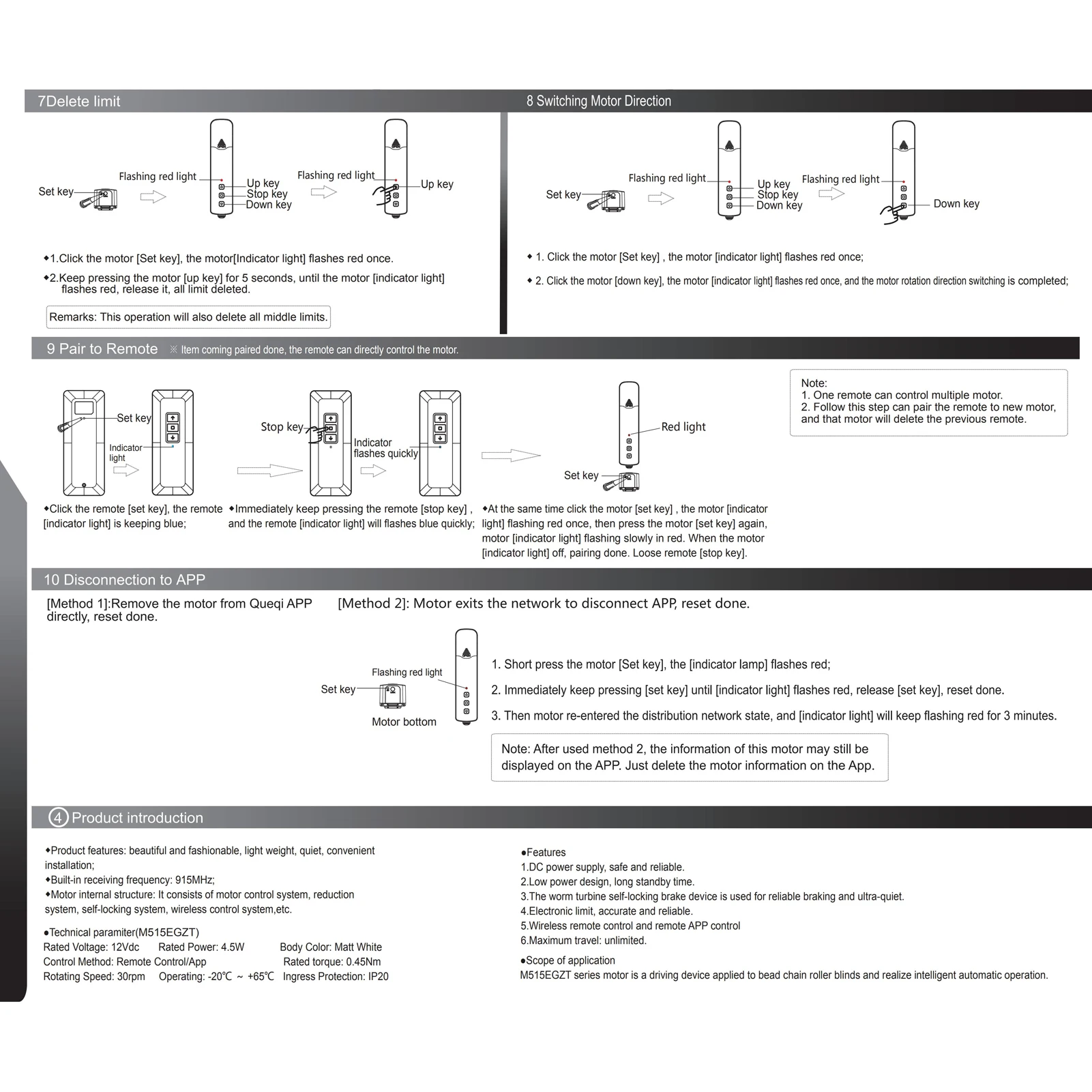 7Delete limit

Set key

Flashing red light

Up key
Stop key
Down key

Flashing red light

Up key

◆1.Click the motor [Set key], the motor[Indicator light] flashes red once.

◆2.Keep pressing the motor [up key] for 5 seconds, until the motor [indicator light] flashes red, release it, all limit deleted.

Remarks: This operation will also delete all middle limits.

8 Switching Motor Direction

Set key

Flashing red light

Up key
Stop key
Down key

Flashing red light

Down key

◆ 1. Click the motor [Set key] , the motor [indicator light] flashes red once;

◆ 2. Click the motor [down key], the motor [indicator light] flashes red once, and the motor rotation direction switching is completed;

9 Pair to Remote ※ Item coming paired done, the remote can directly control the motor.

Set key

Indicator light

Stop key

Indicator flashes quickly

Red light

Set key

Note:
1. One remote can control multiple motor.
2. Follow this step can pair the remote to new motor, and that motor will delete the previous remote.

◆Click the remote [set key], the remote [indicator light] is keeping blue;

◆Immediately keep pressing the remote [stop key] , and the remote [indicator light] will flashes blue quickly;

◆At the same time click the motor [set key] , the motor [indicator light] flashing red once, then press the motor [set key] again, motor [indicator light] flashing slowly in red. When the motor [indicator light] off, pairing done. Loose remote [stop key].

10 Disconnection to APP

[Method 1]:Remove the motor from Queqi APP directly, reset done.

[Method 2]: Motor exits the network to disconnect APP, reset done.

Flashing red light

Set key

Motor bottom

1. Short press the motor [Set key], the [indicator lamp] flashes red;

2. Immediately keep pressing [set key] until [indicator light] flashes red, release [set key], reset done.

3. Then motor re-entered the distribution network state, and [indicator light] will keep flashing red for 3 minutes.

Note: After used method 2, the information of this motor may still be displayed on the APP. Just delete the motor information on the App.

4 Product introduction

◆Product features: beautiful and fashionable, light weight, quiet, convenient installation;
◆Built-in receiving frequency: 915MHz;
◆Motor internal structure: It consists of motor control system, reduction system, self-locking system, wireless control system,etc.

●Technical paramiter(M515EGZT)
Rated Voltage: 12Vdc Rated Power: 4.5W Body Color: Matt White
Control Method: Remote Control/App Rated torque: 0.45Nm
Rotating Speed: 30rpm Operating: -20℃ ~ +65℃ Ingress Protection: IP20

●Features
1.DC power supply, safe and reliable.
2.Low power design, long standby time.
3.The worm turbine self-locking brake device is used for reliable braking and ultra-quiet.
4.Electronic limit, accurate and reliable.
5.Wireless remote control and remote APP control
6.Maximum travel: unlimited.

●Scope of application
M515EGZT series motor is a driving device applied to bead chain roller blinds and realize intelligent automatic operation.